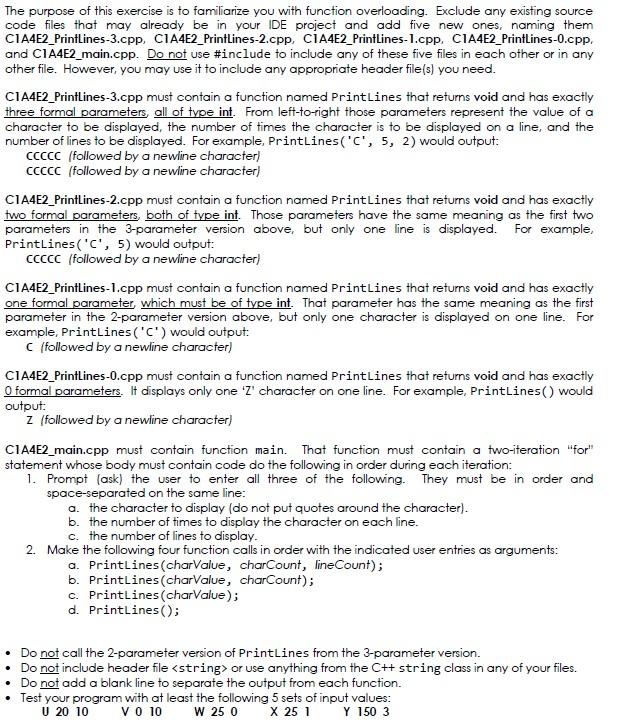 The purpose of this exercise is to familiarize you with function overloading. Exclude any existing source code files that may already be in your IDE project and add five new ones, naming them C1A4E2_PrintLines-3.cpp, C1A4E2_PrintLines-2.cpp, C1A4E2_PrintLines-1.cpp, C1A4E2_PrintLines-0.cpp, and C1A4E2_main.cpp. Do not use #include to include any of these five files in each other or in any other file. However, you may use it to include any appropriate header file(s) you need.

C1A4E2_PrintLines-3.cpp must contain a function named PrintLines that returns void and has exactly three formal parameters, all of type int. From left-to-right those parameters represent the value of a character to be displayed, the number of times the character is to be displayed on a line, and the number of lines to be displayed. For example, PrintLines('C', 5, 2) would output:
CCCCC (followed by a newline character)
CCCCC (followed by a newline character)

C1A4E2_PrintLines-2.cpp must contain a function named PrintLines that returns void and has exactly two formal parameters, both of type int. Those parameters have the same meaning as the first two parameters in the 3-parameter version above, but only one line is displayed. For example, PrintLines('C', 5) would output:
CCCCC (followed by a newline character)

C1A4E2_PrintLines-1.cpp must contain a function named PrintLines that returns void and has exactly one formal parameter, which must be of type int. That parameter has the same meaning as the first parameter in the 2-parameter version above, but only one character is displayed on one line. For example, PrintLines('C') would output:
C (followed by a newline character)

C1A4E2_PrintLines-0.cpp must contain a function named PrintLines that returns void and has exactly 0 formal parameters. It displays only one 'Z' character on one line. For example, PrintLines() would output:
Z (followed by a newline character)

C1A4E2_main.cpp must contain function main. That function must contain a two-iteration "for" statement whose body must contain code do the following in order during each iteration:
1. Prompt (ask) the user to enter all three of the following. They must be in order and space-separated on the same line:
a. the character to display (do not put quotes around the character).
b. the number of times to display the character on each line.
c. the number of lines to display.
2. Make the following four function calls in order with the indicated user entries as arguments:
a. PrintLines(charValue, charCount, lineCount);
b. PrintLines(charValue, charCount);
c. PrintLines(charValue);
d. PrintLines();

• Do not call the 2-parameter version of PrintLines from the 3-parameter version.
• Do not include header file <string> or use anything from the C++ string class in any of your files.
• Do not add a blank line to separate the output from each function.
• Test your program with at least the following 5 sets of input values:
U 20 10 V 0 10 W 25 0 X 25 1 Y 150 3